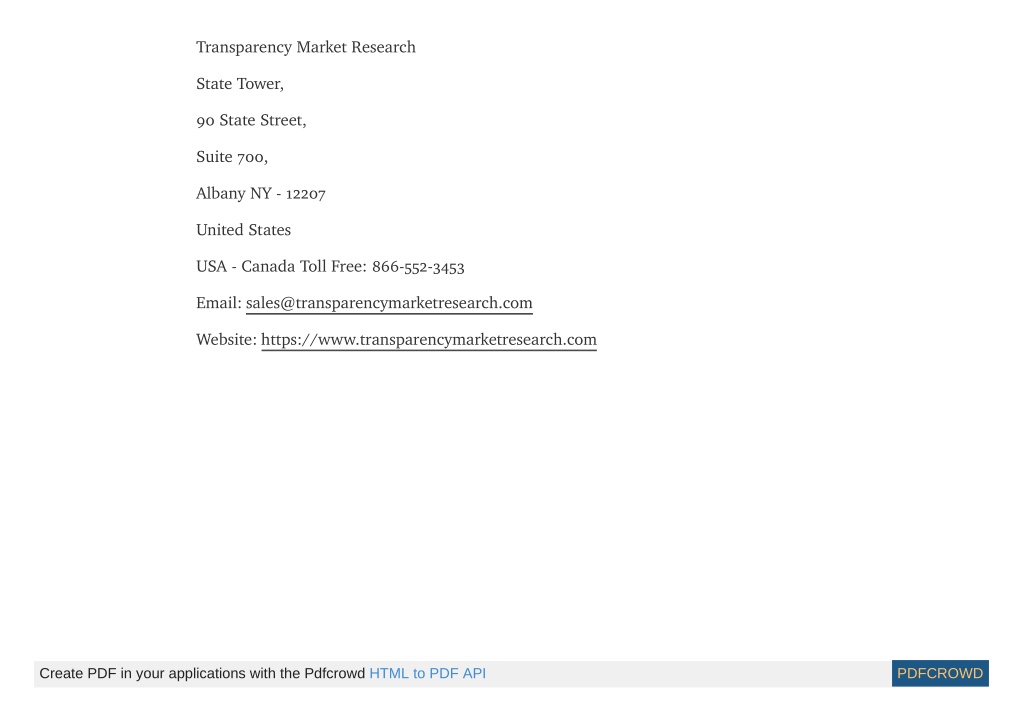 Transparency Market Research

State Tower,

90 State Street,

Suite 700,

Albany NY - 12207

United States

USA - Canada Toll Free: 866-552-3453

Email: sales@transparencymarketresearch.com

Website: https://www.transparencymarketresearch.com

Create PDF in your applications with the Pdfcrowd HTML to PDF API

PDFCROWD